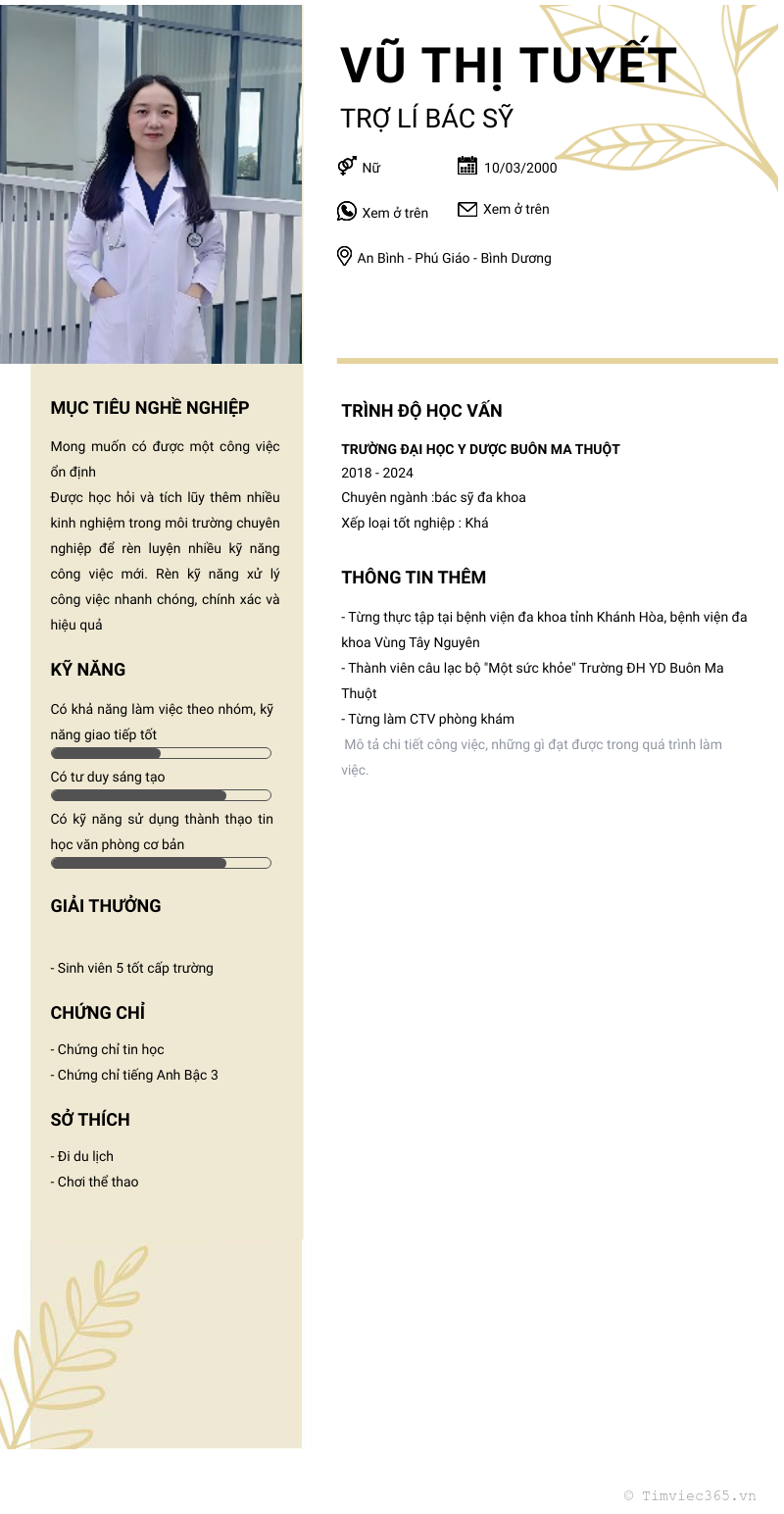 VŨ THỊ TUYẾT

TRỢ LÍ BÁC SỸ

Nữ

10/03/2000

Xem ở trên

Xem ở trên

An Bình - Phú Giáo - Bình Dương

MỤC TIÊU NGHỀ NGHIỆP

Mong muốn có được một công việc ổn định
Được học hỏi và tích lũy thêm nhiều kinh nghiệm trong môi trường chuyên nghiệp để rèn luyện nhiều kỹ năng công việc mới. Rèn kỹ năng xử lý công việc nhanh chóng, chính xác và hiệu quả

KỸ NĂNG

Có khả năng làm việc theo nhóm, kỹ năng giao tiếp tốt

Có tư duy sáng tạo

Có kỹ năng sử dụng thành thạo tin học văn phòng cơ bản

GIẢI THƯỞNG

- Sinh viên 5 tốt cấp trường

CHỨNG CHỈ

- Chứng chỉ tin học
- Chứng chỉ tiếng Anh Bậc 3

SỞ THÍCH

- Đi du lịch
- Chơi thể thao

TRÌNH ĐỘ HỌC VẤN

TRƯỜNG ĐẠI HỌC Y DƯỢC BUÔN MA THUỘT
2018 - 2024
Chuyên ngành :bác sỹ đa khoa
Xếp loại tốt nghiệp : Khá

THÔNG TIN THÊM

- Từng thực tập tại bệnh viện đa khoa tỉnh Khánh Hòa, bệnh viện đa khoa Vùng Tây Nguyên
- Thành viên câu lạc bộ "Một sức khỏe" Trường ĐH YD Buôn Ma Thuột
- Từng làm CTV phòng khám
Mô tả chi tiết công việc, những gì đạt được trong quá trình làm việc.

© Timviec365.vn